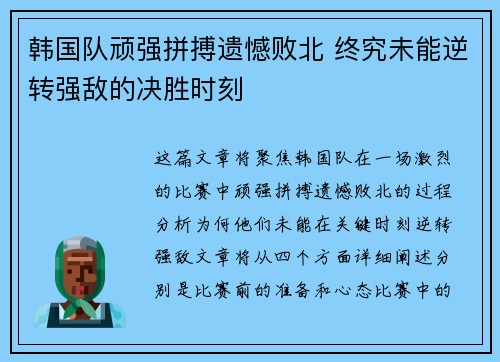 韩国队顽强拼搏遗憾败北 终究未能逆转强敌的决胜时刻

这篇文章将聚焦韩国队在一场激烈的比赛中顽强拼搏遗憾败北的过程分析为何他们未能在关键时刻逆转强敌文章将从四个方面详细阐述分别是比赛前的准备和心态比赛中的